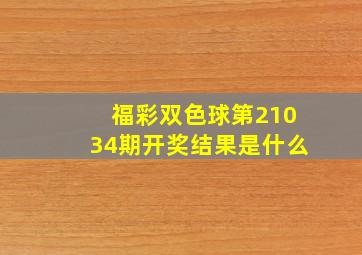 福彩双色球第21034期开奖结果是什么